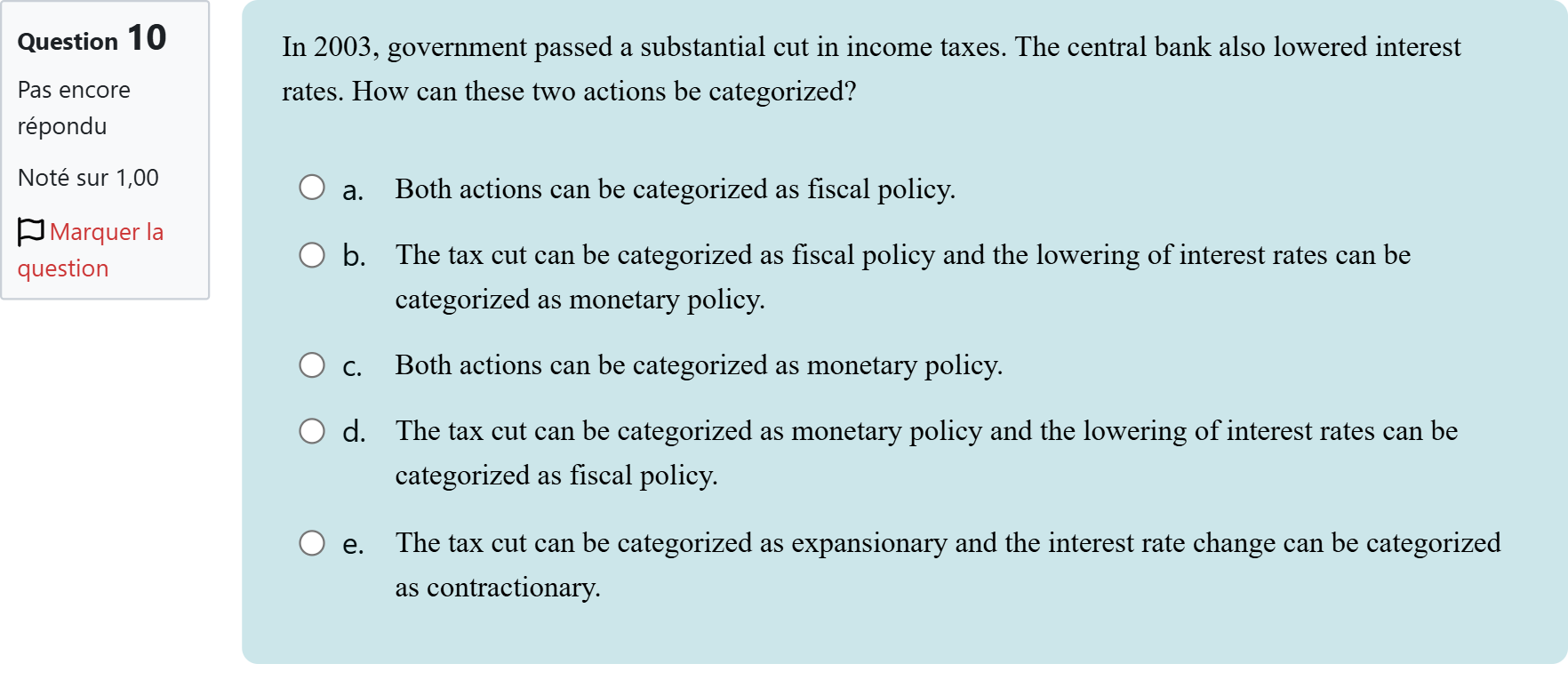 Question 10

Pas encore répondu

Noté sur 1,00

Marquer la question

In 2003, government passed a substantial cut in income taxes. The central bank also lowered interest rates. How can these two actions be categorized?

a. Both actions can be categorized as fiscal policy.

b. The tax cut can be categorized as fiscal policy and the lowering of interest rates can be categorized as monetary policy.

c. Both actions can be categorized as monetary policy.

d. The tax cut can be categorized as monetary policy and the lowering of interest rates can be categorized as fiscal policy.

e. The tax cut can be categorized as expansionary and the interest rate change can be categorized as contractionary.